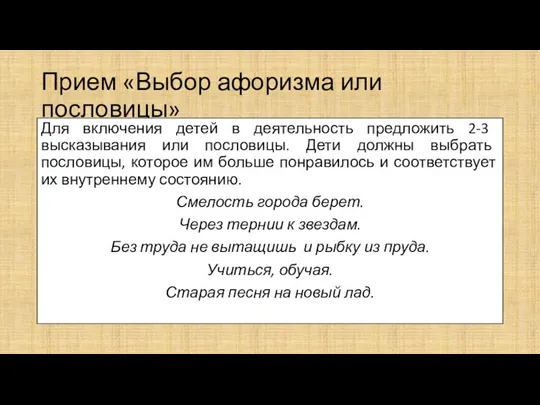 Прием «Выбор афоризма или пословицы»

Для включения детей в деятельность предложить 2-3 высказывания или пословицы. Дети должны выбрать пословицы, которое им больше понравилось и соответствует их внутреннему состоянию.

Смелость города берет.

Через тернии к звездам.

Без труда не вытащишь и рыбку из пруда.

Учиться, обучая.

Старая песня на новый лад.